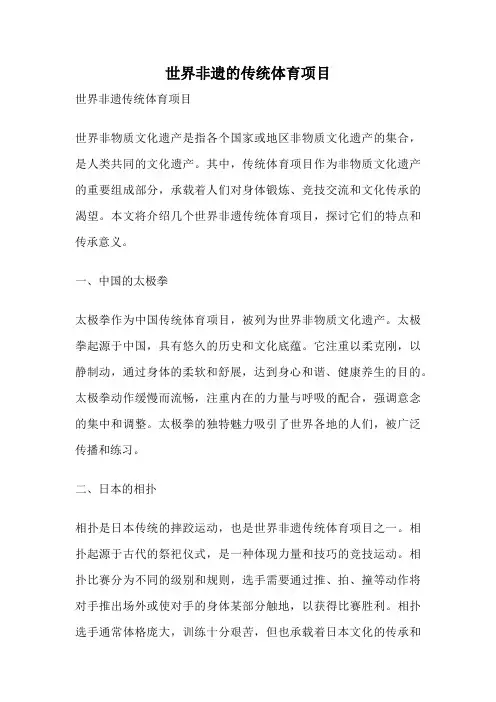 世界非遗的传统体育项目

世界非遗传统体育项目

世界非物质文化遗产是指各个国家或地区非物质文化遗产的集合，是人类共同的文化遗产。其中，传统体育项目作为非物质文化遗产的重要组成部分，承载着人们对身体锻炼、竞技交流和文化传承的渴望。本文将介绍几个世界非遗传统体育项目，探讨它们的特点和传承意义。

一、中国的太极拳

太极拳作为中国传统体育项目，被列为世界非物质文化遗产。太极拳起源于中国，具有悠久的历史和文化底蕴。它注重以柔克刚，以静制动，通过身体的柔软和舒展，达到身心和谐、健康养生的目的。太极拳动作缓慢而流畅，注重内在的力量与呼吸的配合，强调意念的集中和调整。太极拳的独特魅力吸引了世界各地的人们，被广泛传播和练习。

二、日本的相扑

相扑是日本传统的摔跤运动，也是世界非遗传统体育项目之一。相扑起源于古代的祭祀仪式，是一种体现力量和技巧的竞技运动。相扑比赛分为不同的级别和规则，选手需要通过推、拍、撞等动作将对手推出场外或使对手的身体某部分触地，以获得比赛胜利。相扑选手通常体格庞大，训练十分艰苦，但也承载着日本文化的传承和